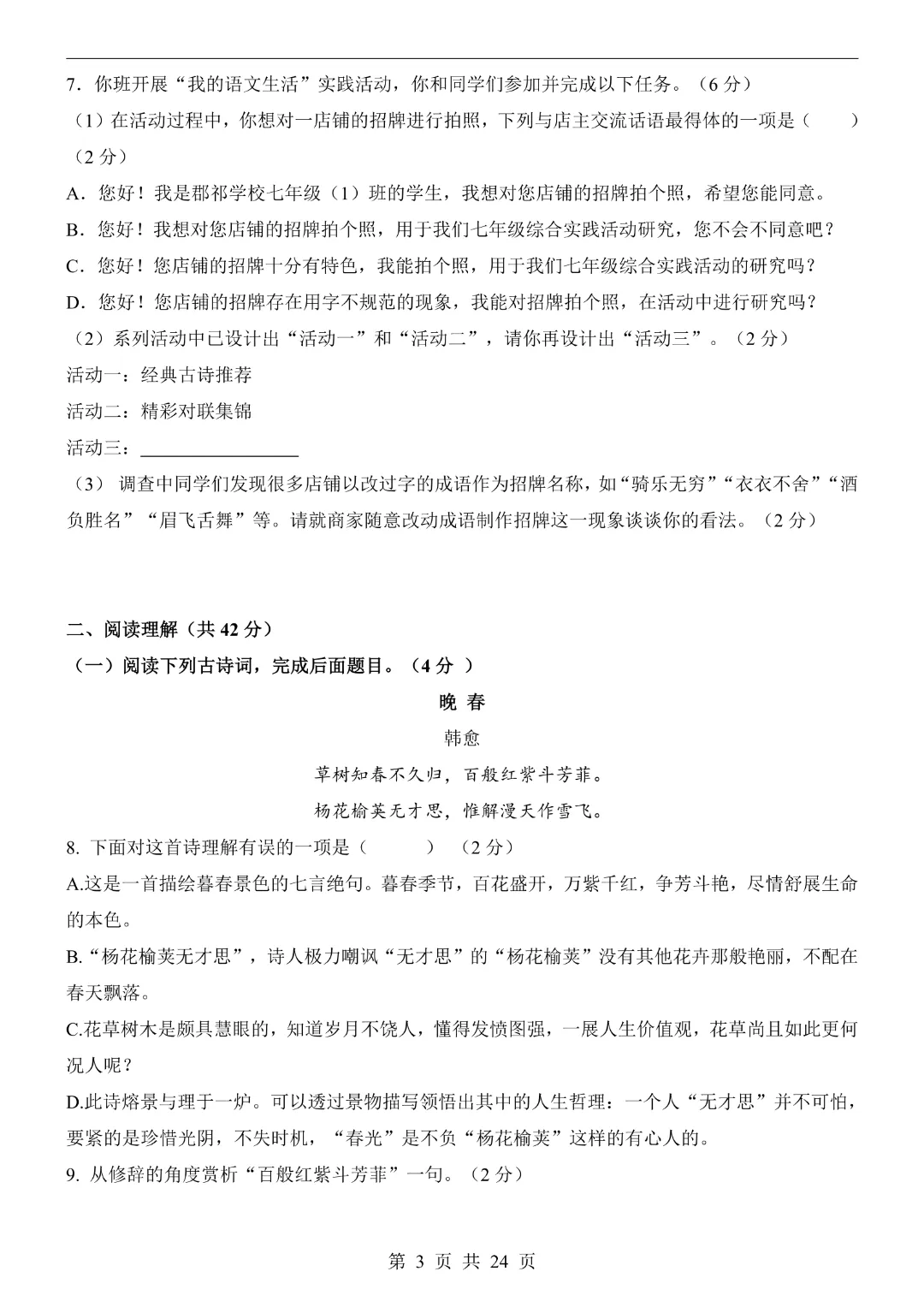 7．你班开展“我的语文生活”实践活动，你和同学们参加并完成以下任务。（6 分）

（1）在活动过程中，你想对一店铺的招牌进行拍照，下列与店主交流话语最得体的一项是（　　）（2 分）

A．您好！我是郡祁学校七年级（1）班的学生，我想对您店铺的招牌拍个照，希望您能同意。

B．您好！我想对您店铺的招牌拍个照，用于我们七年级综合实践活动研究，您不会不同意吧？

C．您好！您店铺的招牌十分有特色，我能拍个照，用于我们七年级综合实践活动的研究吗？

D．您好！您店铺的招牌存在用字不规范的现象，我能对招牌拍个照，在活动中进行研究吗？

（2）系列活动中已设计出“活动一”和“活动二”，请你再设计出“活动三”。（2 分）

活动一：经典古诗推荐

活动二：精彩对联集锦

活动三：________________

（3） 调查中同学们发现很多店铺以改过字的成语作为招牌名称，如“骑乐无穷”“衣衣不舍”“酒负胜名”“眉飞舌舞”等。请就商家随意改动成语制作招牌这一现象谈谈你的看法。（2 分）

二、阅读理解（共 42 分）

（一）阅读下列古诗词，完成后面题目。（4 分 ）

晚 春

韩愈

草树知春不久归，百般红紫斗芳菲。

杨花榆荚无才思，惟解漫天作雪飞。

8. 下面对这首诗理解有误的一项是（　　）（2 分）

A.这是一首描绘暮春景色的七言绝句。暮春季节，百花盛开，万紫千红，争芳斗艳，尽情舒展生命的本色。

B.“杨花榆荚无才思”，诗人极力嘲讽“无才思”的“杨花榆荚”没有其他花卉那般艳丽，不配在春天飘落。

C.花草树木是颇具慧眼的，知道岁月不饶人，懂得发愤图强，一展人生价值观，花草尚且如此更何况人呢？

D.此诗熔景与理于一炉。可以透过景物描写领悟出其中的人生哲理：一个人“无才思”并不可怕，要紧的是珍惜光阴，不失时机，“春光”是不负“杨花榆荚”这样的有心人的。

9. 从修辞的角度赏析“百般红紫斗芳菲”一句。（2 分）

第 3 页 共 24 页